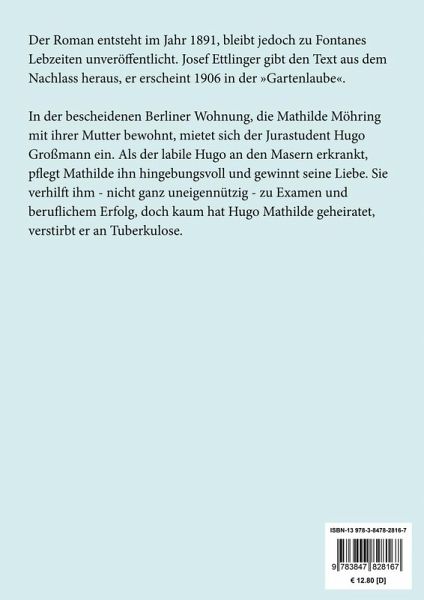 Der Roman entsteht im Jahr 1891, bleibt jedoch zu Fontanes Lebzeiten unveröffentlicht. Josef Ettlinger gibt den Text aus dem Nachlass heraus, er erscheint 1906 in der »Gartenlaube«.

In der bescheidenen Berliner Wohnung, die Mathilde Möhring mit ihrer Mutter bewohnt, mietet sich der Jurastudent Hugo Großmann ein. Als der labile Hugo an den Masern erkrankt, pflegt Mathilde ihn hingebungsvoll und gewinnt seine Liebe. Sie verhilft ihm - nicht ganz uneigennützig - zu Examen und beruflichem Erfolg, doch kaum hat Hugo Mathilde geheiratet, verstirbt er an Tuberkulose.

ISBN-13 978-3-8478-2816-7

9 783847 828167

€ 12.80 [D]